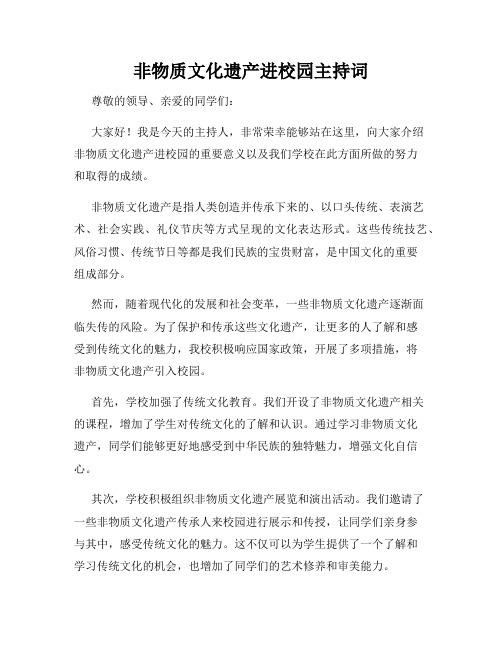 非物质文化遗产进校园主持词

尊敬的领导、亲爱的同学们:

大家好！我是今天的主持人，非常荣幸能够站在这里，向大家介绍非物质文化遗产进校园的重要意义以及我们学校在此方面所做的努力和取得的成绩。

非物质文化遗产是指人类创造并传承下来的、以口头传统、表演艺术、社会实践、礼仪节庆等方式呈现的文化表达形式。这些传统技艺、风俗习惯、传统节日等都是我们民族的宝贵财富，是中国文化的重要组成部分。

然而，随着现代化的发展和社会变革，一些非物质文化遗产逐渐面临失传的风险。为了保护和传承这些文化遗产，让更多的人了解和感受到传统文化的魅力，我校积极响应国家政策，开展了多项措施，将非物质文化遗产引入校园。

首先，学校加强了传统文化教育。我们开设了非物质文化遗产相关的课程，增加了学生对传统文化的了解和认识。通过学习非物质文化遗产，同学们能够更好地感受到中华民族的独特魅力，增强文化自信心。

其次，学校积极组织非物质文化遗产展览和演出活动。我们邀请了一些非物质文化遗产传承人来校园进行展示和传授，让同学们亲身参与其中，感受传统文化的魅力。这不仅可以为学生提供了一个了解和学习传统文化的机会，也增加了同学们的艺术修养和审美能力。